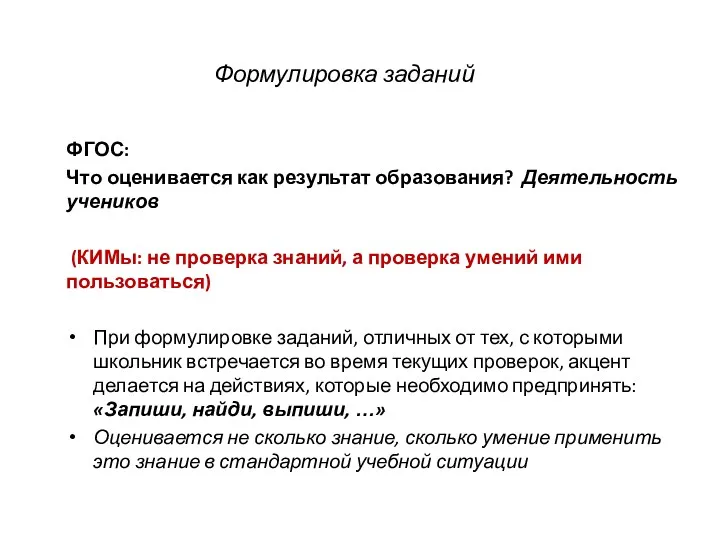 Формулировка заданий

ФГОС:

Что оценивается как результат образования? Деятельность учеников

(КИМы: не проверка знаний, а проверка умений ими пользоваться)

• При формулировке заданий, отличных от тех, с которыми школьник встречается во время текущих проверок, акцент делается на действиях, которые необходимо предпринять: «Запиши, найди, выпиши, …»

• Оценивается не сколько знание, сколько умение применить это знание в стандартной учебной ситуации